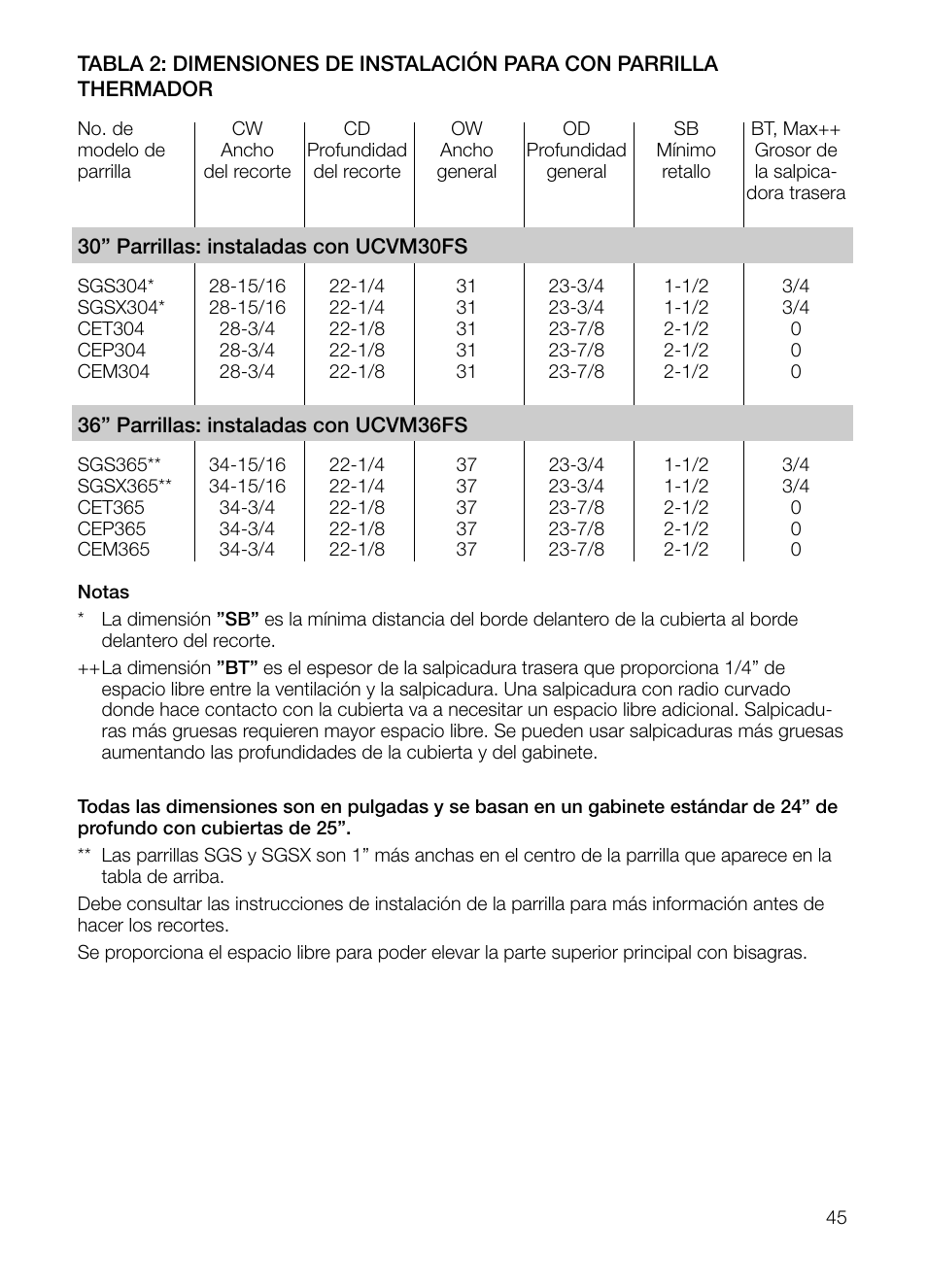 TABLA 2: DIMENSIONES DE INSTALACIÓN PARA CON PARRILLA THERMADOR

| No. de modelo de parrilla | CW Ancho del recorte | CD Profundidad del recorte | OW Ancho general | OD Profundidad general | SB Mínimo retallo | BT, Max++ Grosor de la salpicadora trasera |
|---|---|---|---|---|---|---|
| 30” Parrillas: instaladas con UCVM30FS | | | | | | |
| SGS304* | 28-15/16 | 22-1/4 | 31 | 23-3/4 | 1-1/2 | 3/4 |
| SGSX304* | 28-15/16 | 22-1/4 | 31 | 23-3/4 | 1-1/2 | 3/4 |
| CET304 | 28-3/4 | 22-1/8 | 31 | 23-7/8 | 2-1/2 | 0 |
| CEP304 | 28-3/4 | 22-1/8 | 31 | 23-7/8 | 2-1/2 | 0 |
| CEM304 | 28-3/4 | 22-1/8 | 31 | 23-7/8 | 2-1/2 | 0 |
| 36” Parrillas: instaladas con UCVM36FS | | | | | | |
| SGS365** | 34-15/16 | 22-1/4 | 37 | 23-3/4 | 1-1/2 | 3/4 |
| SGSX365** | 34-15/16 | 22-1/4 | 37 | 23-3/4 | 1-1/2 | 3/4 |
| CET365 | 34-3/4 | 22-1/8 | 37 | 23-7/8 | 2-1/2 | 0 |
| CEP365 | 34-3/4 | 22-1/8 | 37 | 23-7/8 | 2-1/2 | 0 |
| CEM365 | 34-3/4 | 22-1/8 | 37 | 23-7/8 | 2-1/2 | 0 |

Notas
* La dimensión ”SB” es la mínima distancia del borde delantero de la cubierta al borde delantero del recorte.
++La dimensión ”BT” es el espesor de la salpicadura trasera que proporciona 1/4” de espacio libre entre la ventilación y la salpicadura. Una salpicadura con radio curvado donde hace contacto con la cubierta va a necesitar un espacio libre adicional. Salpicaduras más gruesas requieren mayor espacio libre. Se pueden usar salpicaduras más gruesas aumentando las profundidades de la cubierta y del gabinete.

Todas las dimensiones son en pulgadas y se basan en un gabinete estándar de 24” de profundo con cubiertas de 25”.
** Las parrillas SGS y SGSX son 1” más anchas en el centro de la parrilla que aparece en la tabla de arriba.
Debe consultar las instrucciones de instalación de la parrilla para más información antes de hacer los recortes.
Se proporciona el espacio libre para poder elevar la parte superior principal con bisagras.

45